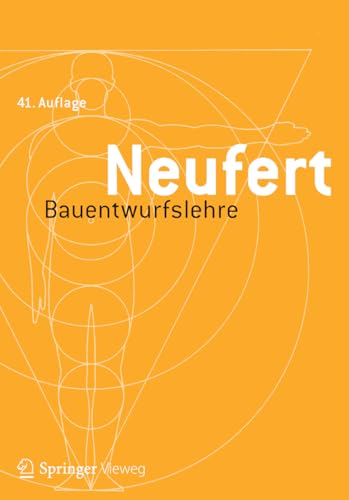 41. Auflage

Neufert

Bauentwurfslehre

Springer Vieweg